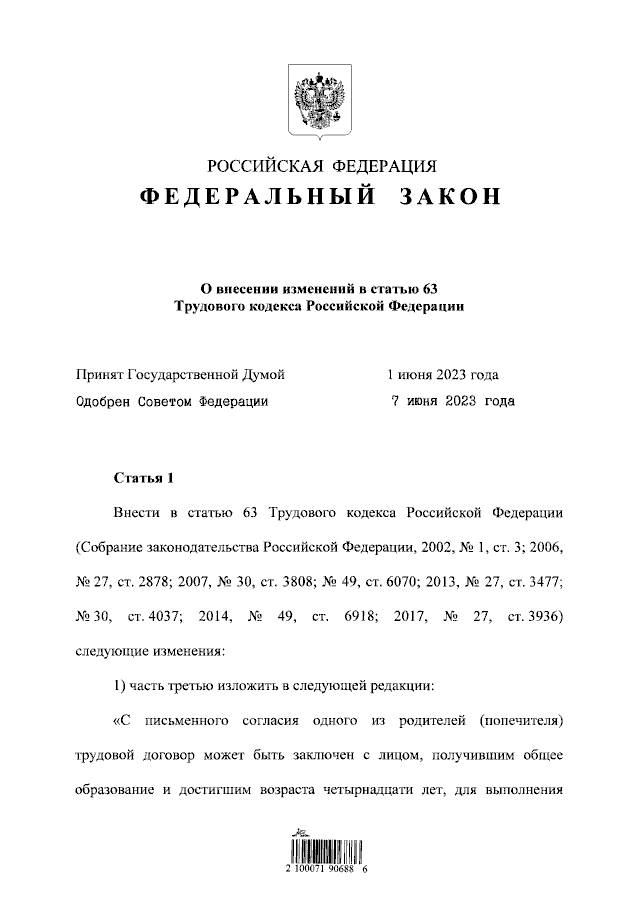 РОССИЙСКАЯ ФЕДЕРАЦИЯ
ФЕДЕРАЛЬНЫЙ ЗАКОН

О внесении изменений в статью 63
Трудового кодекса Российской Федерации

Принят Государственной Думой 1 июня 2023 года
Одобрен Советом Федерации 7 июня 2023 года

Статья 1

Внести в статью 63 Трудового кодекса Российской Федерации (Собрание законодательства Российской Федерации, 2002, № 1, ст. 3; 2006, № 27, ст. 2878; 2007, № 30, ст. 3808; № 49, ст. 6070; 2013, № 27, ст. 3477; № 30, ст. 4037; 2014, № 49, ст. 6918; 2017, № 27, ст. 3936) следующие изменения:

1) часть третью изложить в следующей редакции:

«С письменного согласия одного из родителей (попечителя) трудовой договор может быть заключен с лицом, получившим общее образование и достигшим возраста четырнадцати лет, для выполнения

2 100071 90688 6